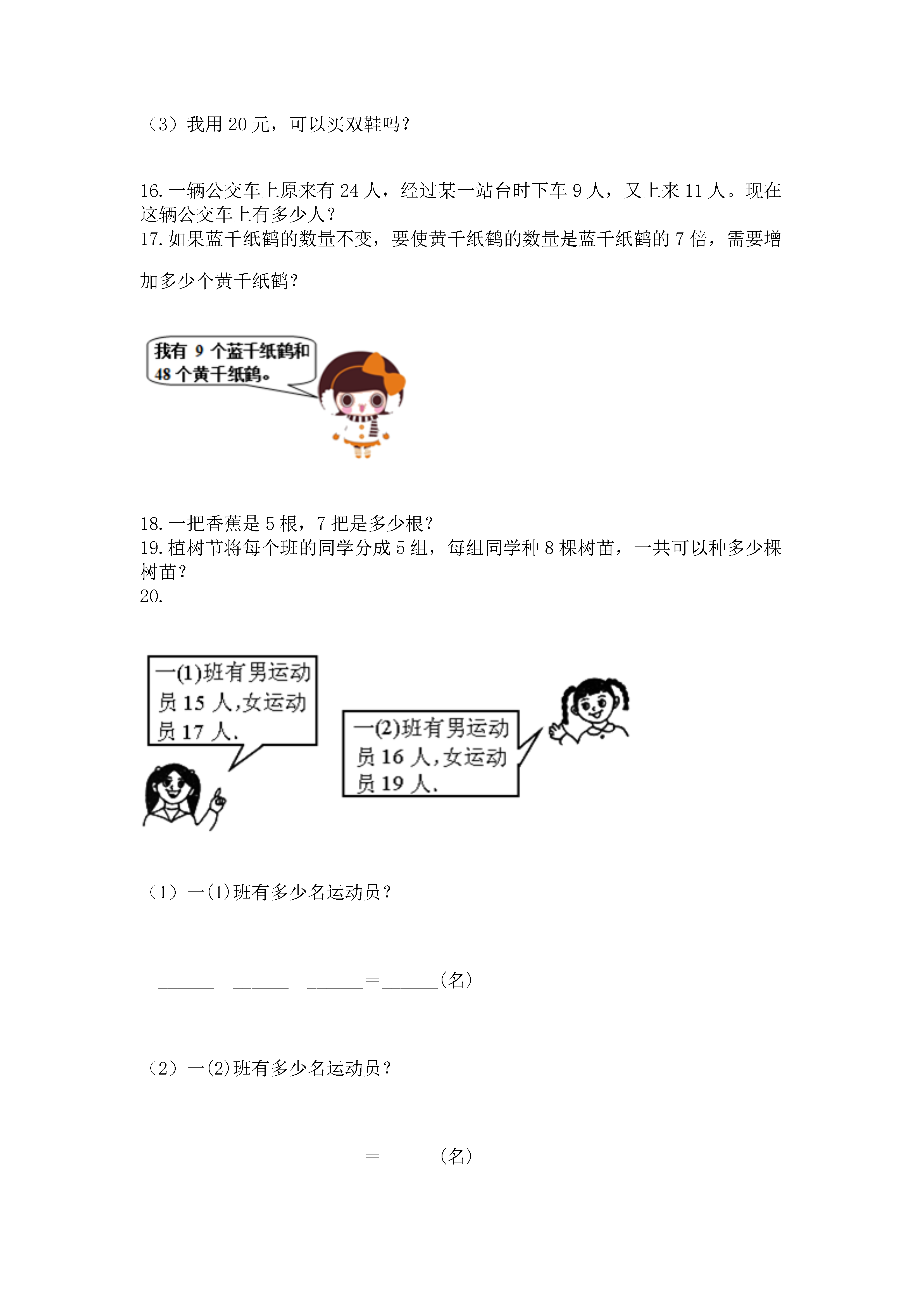 （3）我用 20 元，可以买双鞋吗？

16. 一辆公交车上原来有 24 人，经过某一站台时下车 9 人，又上来 11 人。现在这辆公交车上有多少人？
17. 如果蓝千纸鹤的数量不变，要使黄千纸鹤的数量是蓝千纸鹤的 7 倍，需要增加多少个黄千纸鹤？

我有 9 个蓝千纸鹤和 48 个黄千纸鹤。

18. 一把香蕉是 5 根，7 把是多少根？
19. 植树节将每个班的同学分成 5 组，每组同学种 8 棵树苗，一共可以种多少棵树苗？
20.

一(1)班有男运动员 15 人,女运动员 17 人.

一(2)班有男运动员 16 人,女运动员 19 人.

（1）一(1)班有多少名运动员？

______ ______ ______=______(名)

（2）一(2)班有多少名运动员？

______ ______ ______=______(名)